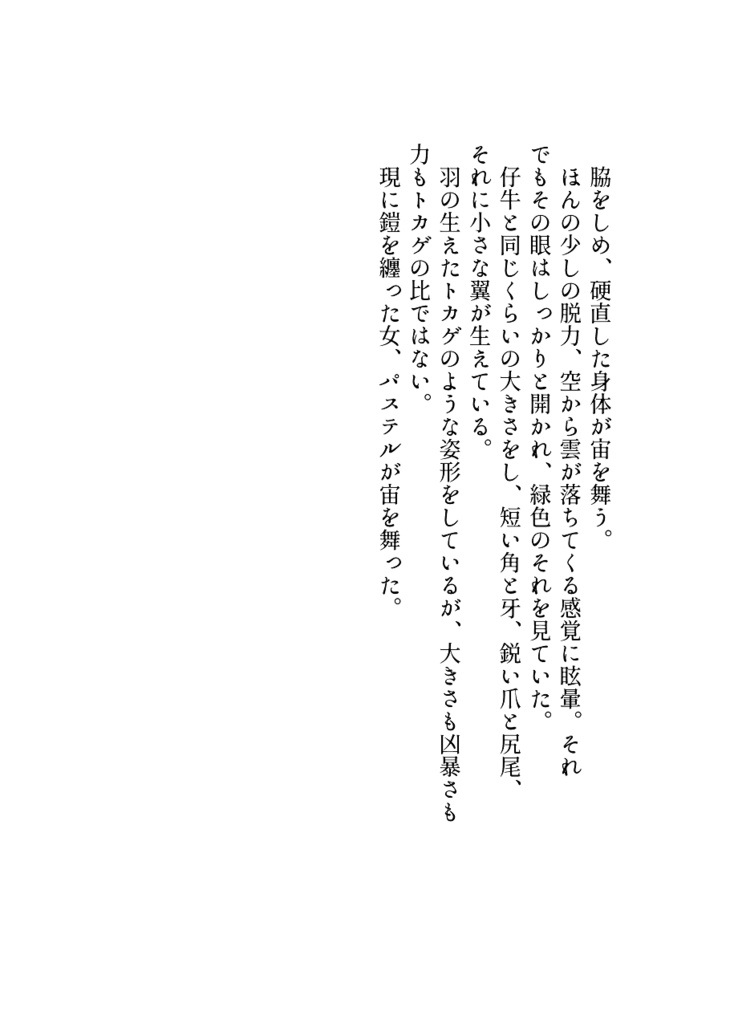 脇をしめ、硬直した身体が宙を舞う。
ほんの少しの脱力、空から雲が落ちてくる感覚に眩暈。それでもその眼はしっかりと開かれ、緑色のそれを見ていた。
仔牛と同じくらいの大きさをし、短い角と牙、鋭い爪と尻尾、それに小さな翼が生えている。
羽の生えたトカゲのような姿形をしているが、大きさも凶暴さも力もトカゲの比ではない。
現に鎧を纏った女、パステルが宙を舞った。